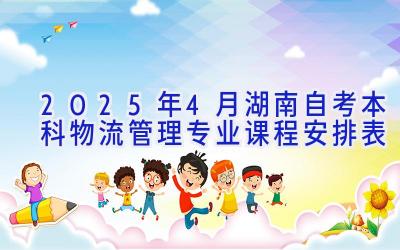 2025年4月湖南自考本科物流管理专业课程安排表